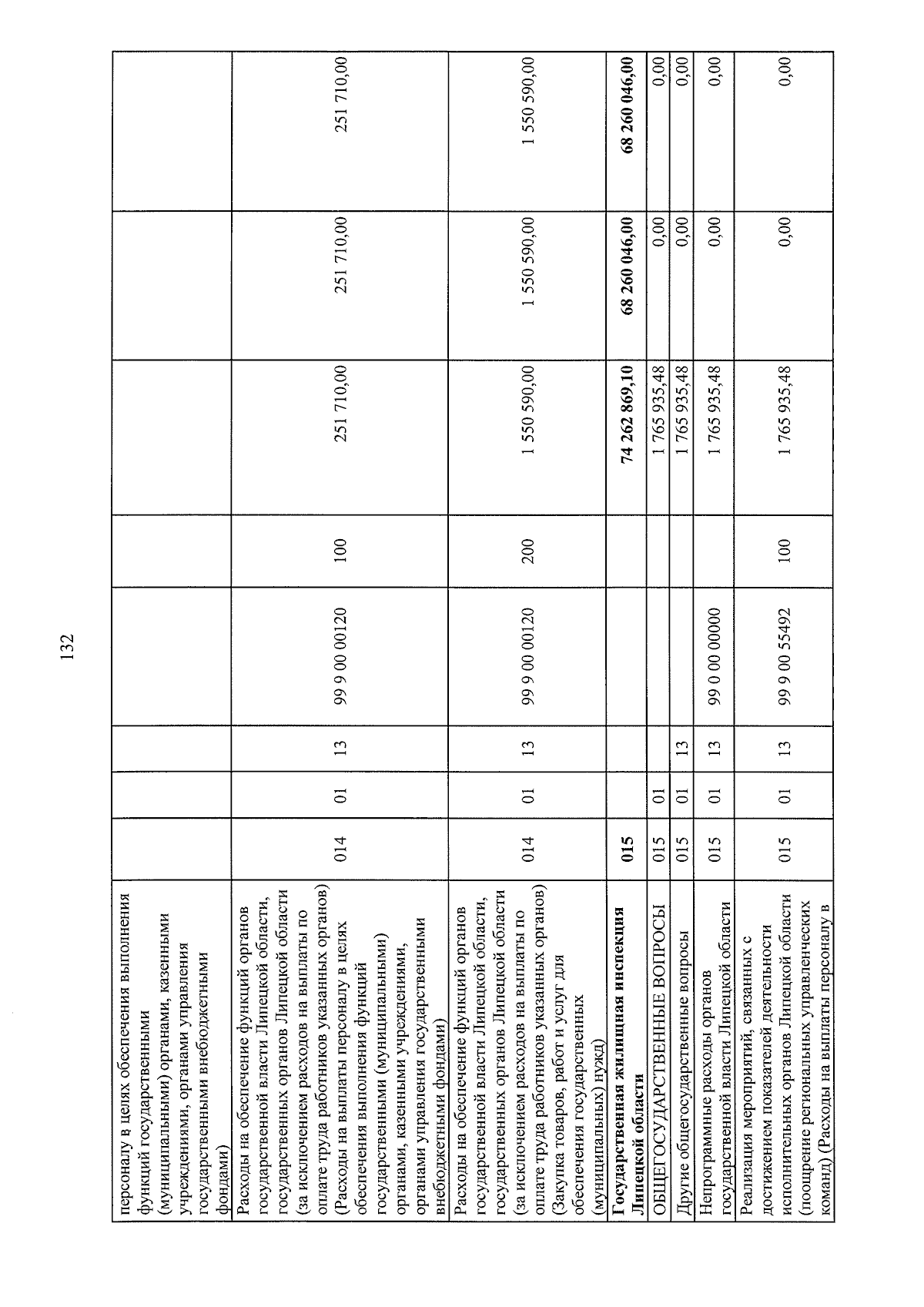 132

| персоналу в целях обеспечения выполнения функций государственными (муниципальными) органами, казенными учреждениями, органами управления государственными внебюджетными фондами) | | | | | | | | |
|---|---|---|---|---|---|---|---|---|
| Расходы на обеспечение функций органов государственной власти Липецкой области, государственных органов Липецкой области (за исключением расходов на выплаты по оплате труда работников указанных органов) (Расходы на выплаты персоналу в целях обеспечения выполнения функций государственными (муниципальными) органами, казенными учреждениями, органами управления государственными внебюджетными фондами) | 014 | 01 | 13 | 99 9 00 00120 | 100 | 251 710,00 | 251 710,00 | 251 710,00 |
| Расходы на обеспечение функций органов государственной власти Липецкой области, государственных органов Липецкой области (за исключением расходов на выплаты по оплате труда работников указанных органов) (Закупка товаров, работ и услуг для обеспечения государственных (муниципальных) нужд) | 014 | 01 | 13 | 99 9 00 00120 | 200 | 1 550 590,00 | 1 550 590,00 | 1 550 590,00 |
| Государственная жилищная инспекция Липецкой области | 015 | | | | | 74 262 869,10 | 68 260 046,00 | 68 260 046,00 |
| ОБЩЕГОСУДАРСТВЕННЫЕ ВОПРОСЫ | 015 | 01 | | | | 1 765 935,48 | 0,00 | 0,00 |
| Другие общегосударственные вопросы | 015 | 01 | 13 | | | 1 765 935,48 | 0,00 | 0,00 |
| Непрограммные расходы органов государственной власти Липецкой области | 015 | 01 | 13 | 99 0 00 00000 | | 1 765 935,48 | 0,00 | 0,00 |
| Реализация мероприятий, связанных с достижением показателей деятельности исполнительных органов Липецкой области (поощрение региональных управленческих команд) (Расходы на выплаты персоналу в | 015 | 01 | 13 | 99 9 00 55492 | 100 | 1 765 935,48 | 0,00 | 0,00 |